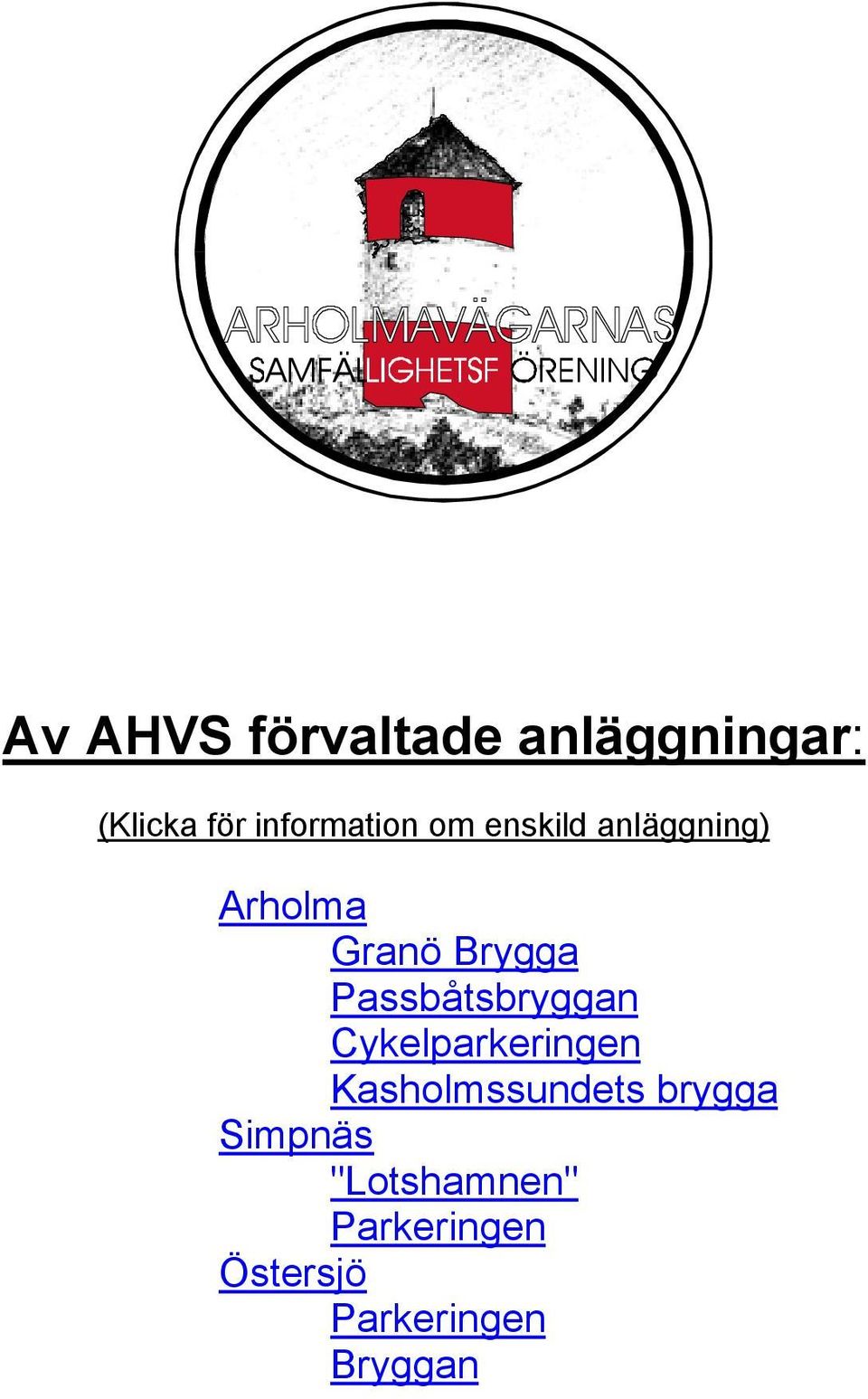 ARHOLMAVÄGARNAS
SAMFÄLLIGHETSFÖRENING

Av AHVS förvaltade anläggningar:

(Klicka för information om enskild anläggning)

Arholma
Granö Brygga
Passbåtsbryggan
Cykelparkeringen
Kasholmssundets brygga
Simpnäs
"Lotshamnen"
Parkeringen
Östersjö
Parkeringen
Bryggan